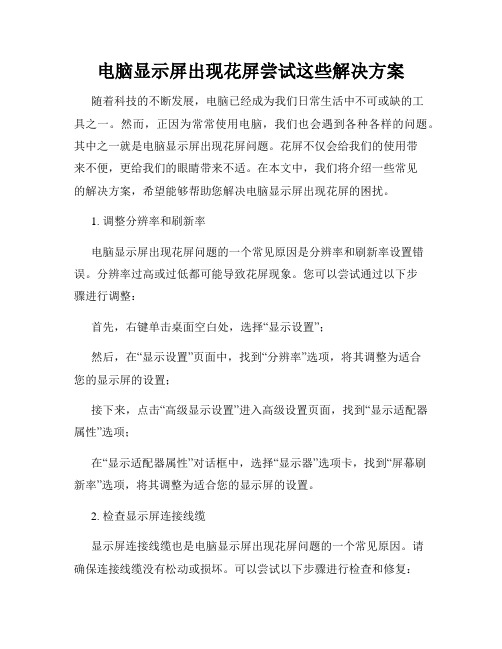 电脑显示屏出现花屏尝试这些解决方案

随着科技的不断发展，电脑已经成为我们日常生活中不可或缺的工具之一。然而，正因为常常使用电脑，我们也会遇到各种各样的问题。其中之一就是电脑显示屏出现花屏问题。花屏不仅会给我们的使用带来不便，更给我们的眼睛带来不适。在本文中，我们将介绍一些常见的解决方案，希望能够帮助您解决电脑显示屏出现花屏的困扰。

1. 调整分辨率和刷新率

电脑显示屏出现花屏问题的一个常见原因是分辨率和刷新率设置错误。分辨率过高或过低都可能导致花屏现象。您可以尝试通过以下步骤进行调整：

首先，右键单击桌面空白处，选择“显示设置”；

然后，在“显示设置”页面中，找到“分辨率”选项，将其调整为适合您的显示屏的设置；

接下来，点击“高级显示设置”进入高级设置页面，找到“显示适配器属性”选项；

在“显示适配器属性”对话框中，选择“显示器”选项卡，找到“屏幕刷新率”选项，将其调整为适合您的显示屏的设置。

2. 检查显示屏连接线缆

显示屏连接线缆也是电脑显示屏出现花屏问题的一个常见原因。请确保连接线缆没有松动或损坏。可以尝试以下步骤进行检查和修复：